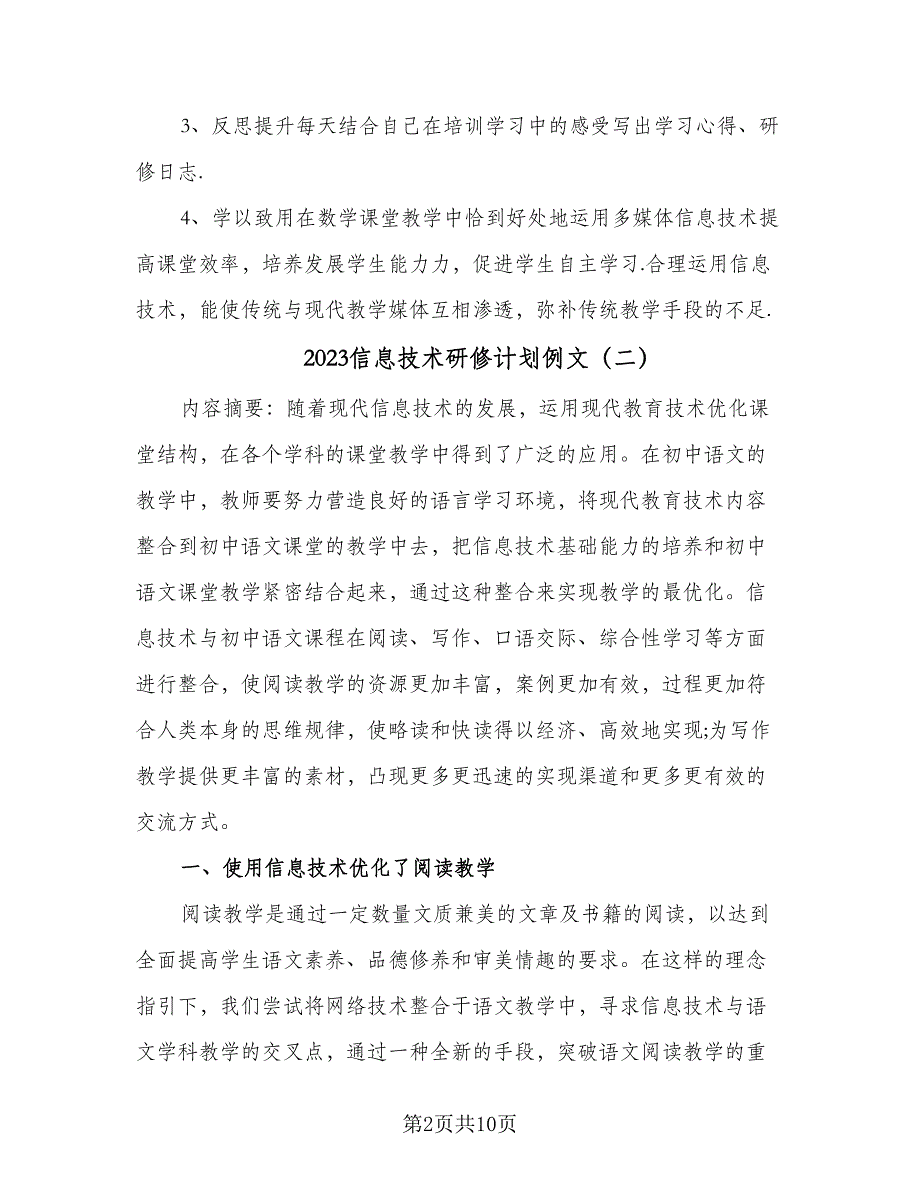 3、反思提升每天结合自己在培训学习中的感受写出学习心得、研修日志.

4、学以致用在数学课堂教学中恰到好处地运用多媒体信息技术提高课堂效率，培养发展学生能力力，促进学生自主学习.合理运用信息技术，能使传统与现代教学媒体互相渗透，弥补传统教学手段的不足.

2023信息技术研修计划例文（二）

内容摘要：随着现代信息技术的发展，运用现代教育技术优化课堂结构，在各个学科的课堂教学中得到了广泛的应用。在初中语文的教学中，教师要努力营造良好的语言学习环境，将现代教育技术内容整合到初中语文课堂的教学中去，把信息技术基础能力的培养和初中语文课堂教学紧密结合起来，通过这种整合来实现教学的最优化。信息技术与初中语文课程在阅读、写作、口语交际、综合性学习等方面进行整合，使阅读教学的资源更加丰富，案例更加有效，过程更加符合人类本身的思维规律，使略读和快读得以经济、高效地实现;为写作教学提供更丰富的素材，凸现更多更迅速的实现渠道和更多更有效的交流方式。

一、使用信息技术优化了阅读教学

阅读教学是通过一定数量文质兼美的文章及书籍的阅读，以达到全面提高学生语文素养、品德修养和审美情趣的要求。在这样的理念指引下，我们尝试将网络技术整合于语文教学中，寻求信息技术与语文学科教学的交叉点，通过一种全新的手段，突破语文阅读教学的重

第2页共10页